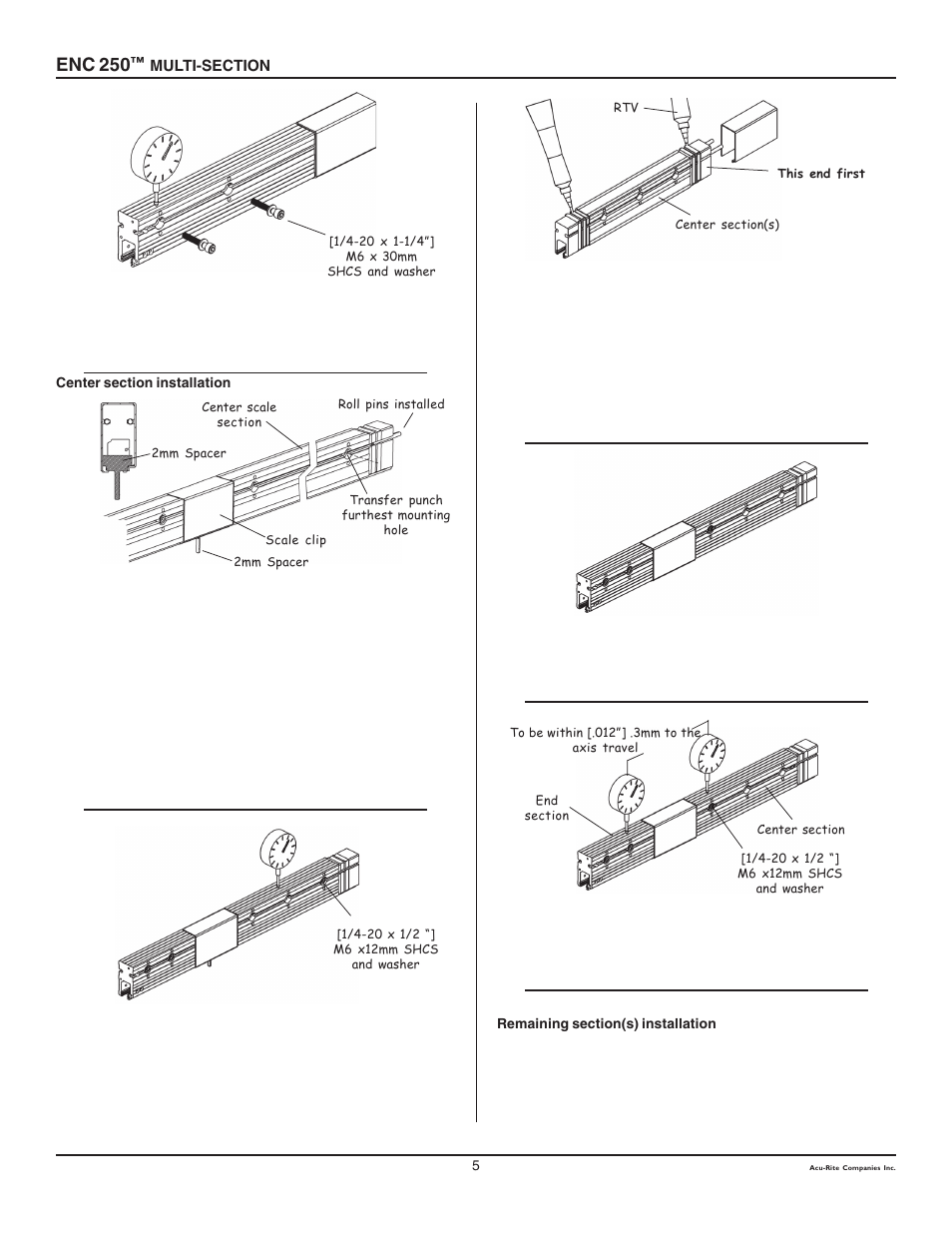 ENC 250™ MULTI-SECTION

[1/4-20 x 1-1/4"] M6 x 30mm SHCS and washer

Center section installation

Center scale section

Roll pins installed

2mm Spacer

Transfer punch furthest mounting hole

Scale clip

2mm Spacer

[1/4-20 x 1/2 "] M6 x12mm SHCS and washer

RTV

This end first

Center section(s)

To be within [.012"] .3mm to the axis travel

End section

Center section

[1/4-20 x 1/2 "] M6 x12mm SHCS and washer

Remaining section(s) installation

5

Acu-Rite Companies Inc.